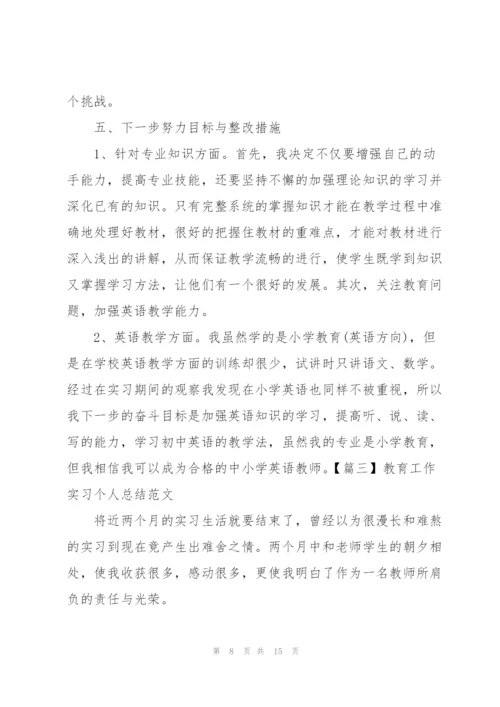 个挑战。

五、下一步努力目标与整改措施

1、针对专业知识方面。首先，我决定不仅要增强自己的动手能力，提高专业技能，还要坚持不懈的加强理论知识的学习并深化已有的知识。只有完整系统的掌握知识才能在教学过程中准确地处理好教材，很好的把握住教材的重难点，才能对教材进行深入浅出的讲解，从而保证教学流畅的进行，使学生既学到知识又掌握学习方法，让他们有一个很好的发展。其次，关注教育问题，加强英语教学能力。

2、英语教学方面。我虽然学的是小学教育(英语方向)，但是在学校英语教学方面的训练却很少，试讲时只讲语文、数学。经过在实习期间的观察我发现在小学英语也同样不被重视，所以我下一步的奋斗目标是加强英语知识的学习，提高听、说、读、写的能力，学习初中英语的教学法，虽然我的专业是小学教育，但我相信我可以成为合格的中小学英语教师。【篇三】教育工作实习个人总结范文

将近两个月的实习生活就要结束了，曾经以为很漫长和难熬的实习到现在竟产生出难舍之情。两个月中和老师学生的朝夕相处，使我收获很多，感动很多，更使我明白了作为一名教师所肩负的责任与光荣。

第 8 页 共 15 页